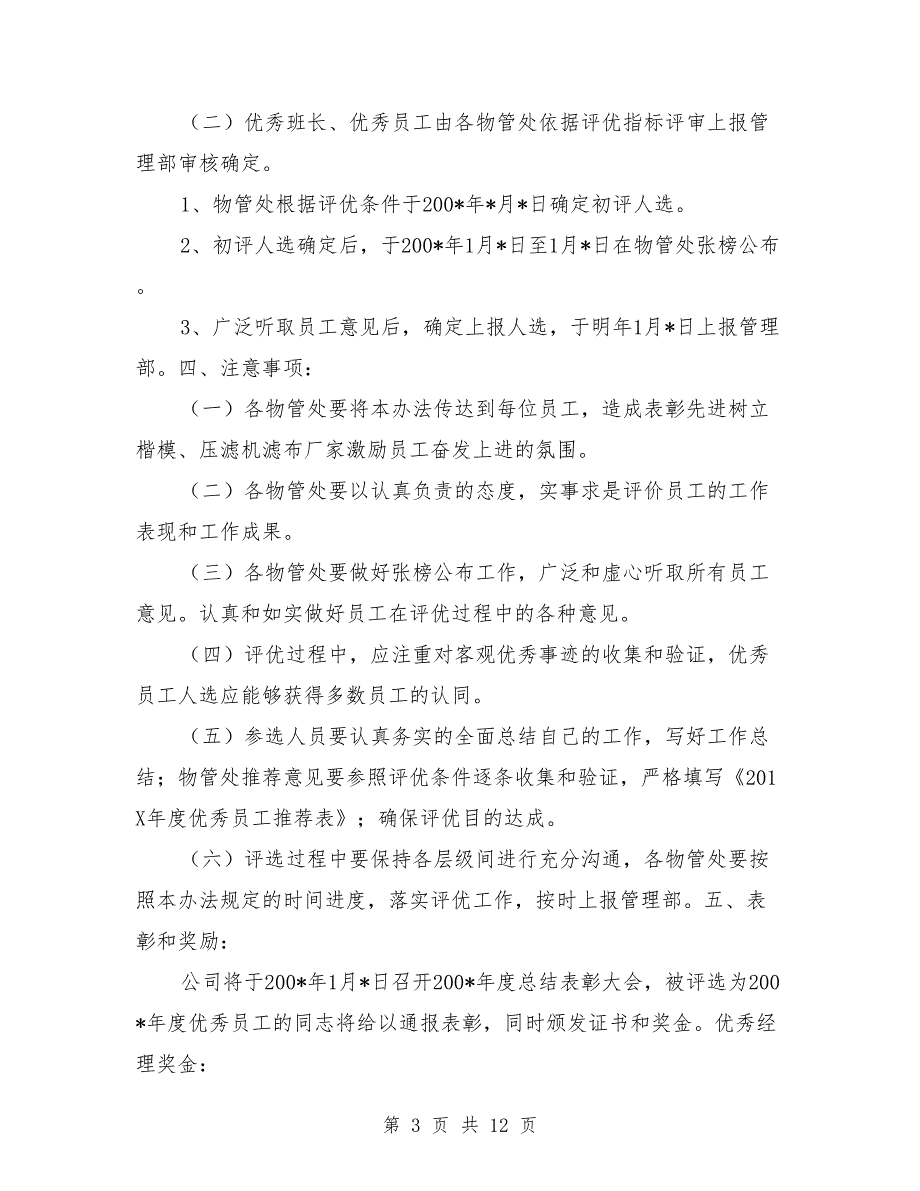 （二）优秀班长、优秀员工由各物管处依据评优指标评审上报管理部审核确定。

1、物管处根据评优条件于200*年*月*日确定初评人选。

2、初评人选确定后，于200*年1月*日至1月*日在物管处张榜公布。

3、广泛听取员工意见后，确定上报人选，于明年1月*日上报管理部。四、注意事项：

（一）各物管处要将本办法传达到每位员工，造成表彰先进树立楷模、压滤机滤布厂家激励员工奋发上进的氛围。

（二）各物管处要以认真负责的态度，实事求是评价员工的工作表现和工作成果。

（三）各物管处要做好张榜公布工作，广泛和虚心听取所有员工意见。认真和如实做好员工在评优过程中的各种意见。

（四）评优过程中，应注重对客观优秀事迹的收集和验证，优秀员工人选应能够获得多数员工的认同。

（五）参选人员要认真务实的全面总结自己的工作，写好工作总结；物管处推荐意见要参照评优条件逐条收集和验证，严格填写《201X年度优秀员工推荐表》；确保评优目的达成。

（六）评选过程中要保持各层级间进行充分沟通，各物管处要按照本办法规定的时间进度，落实评优工作，按时上报管理部。五、表彰和奖励：

公司将于200*年1月*日召开200*年度总结表彰大会，被评选为200*年度优秀员工的同志将给以通报表彰，同时颁发证书和奖金。优秀经理奖金：

第 3 页 共 12 页